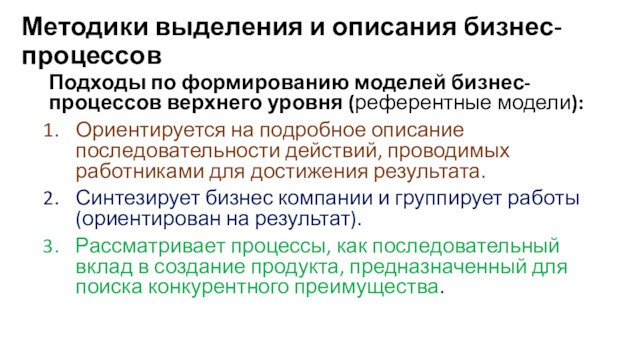 Методики выделения и описания бизнес-процессов

Подходы по формированию моделей бизнес-процессов верхнего уровня (референтные модели):

1. Ориентируется на подробное описание последовательности действий, проводимых работниками для достижения результата.
2. Синтезирует бизнес компании и группирует работы (ориентирован на результат).
3. Рассматривает процессы, как последовательный вклад в создание продукта, предназначенный для поиска конкурентного преимущества.